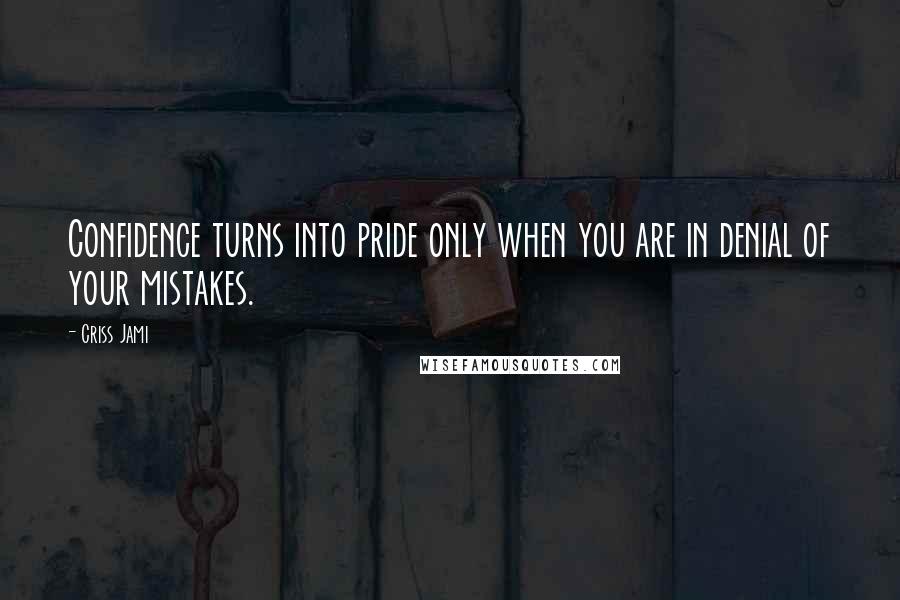 Confidence turns into pride only when you are in denial of your mistakes.

- Criss Jami

WISEFAMOUSQUOTES.COM